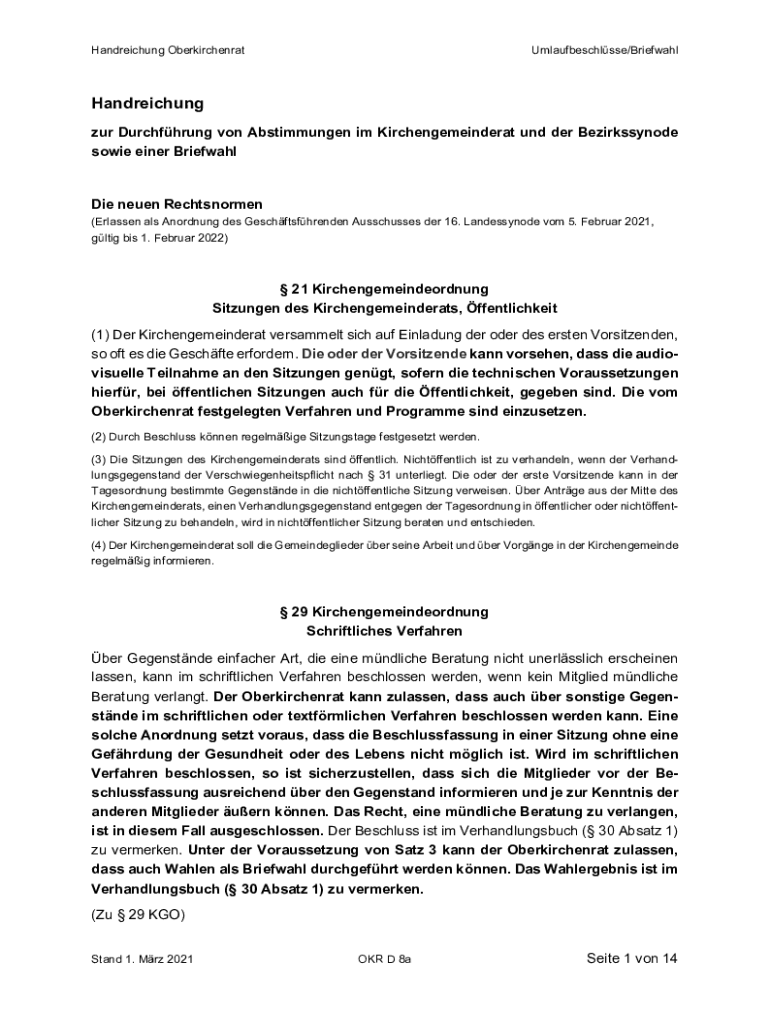 Handreichung Oberkirchenrat Umlaufbeschlüsse/Briefwahl

Handreichung

zur Durchführung von Abstimmungen im Kirchengemeinderat und der Bezirkssynode sowie einer Briefwahl

Die neuen Rechtsnormen
(Erlassen als Anordnung des Geschäftsführenden Ausschusses der 16. Landessynode vom 5. Februar 2021, gültig bis 1. Februar 2022)

§ 21 Kirchengemeindeordnung
Sitzungen des Kirchengemeinderats, Öffentlichkeit

(1) Der Kirchengemeinderat versammelt sich auf Einladung der oder des ersten Vorsitzenden, so oft es die Geschäfte erfordern. Die oder der Vorsitzende kann vorsehen, dass die audiovisuelle Teilnahme an den Sitzungen genügt, sofern die technischen Voraussetzungen hierfür, bei öffentlichen Sitzungen auch für die Öffentlichkeit, gegeben sind. Die vom Oberkirchenrat festgelegten Verfahren und Programme sind einzusetzen.

(2) Durch Beschluss können regelmäßige Sitzungstage festgesetzt werden.

(3) Die Sitzungen des Kirchengemeinderats sind öffentlich. Nichtöffentlich ist zu verhandeln, wenn der Verhandlungsgegenstand der Verschwiegenheitspflicht nach § 31 unterliegt. Die oder der erste Vorsitzende kann in der Tagesordnung bestimmte Gegenstände in die nichtöffentliche Sitzung verweisen. Über Anträge aus der Mitte des Kirchengemeinderats, einen Verhandlungsgegenstand entgegen der Tagesordnung in öffentlicher oder nichtöffentlicher Sitzung zu behandeln, wird in nichtöffentlicher Sitzung beraten und entschieden.

(4) Der Kirchengemeinderat soll die Gemeindeglieder über seine Arbeit und über Vorgänge in der Kirchengemeinde regelmäßig informieren.

§ 29 Kirchengemeindeordnung
Schriftliches Verfahren

Über Gegenstände einfacher Art, die eine mündliche Beratung nicht unerlässlich erscheinen lassen, kann im schriftlichen Verfahren beschlossen werden, wenn kein Mitglied mündliche Beratung verlangt. Der Oberkirchenrat kann zulassen, dass auch über sonstige Gegenstände im schriftlichen oder textförmlichen Verfahren beschlossen werden kann. Eine solche Anordnung setzt voraus, dass die Beschlussfassung in einer Sitzung ohne eine Gefährdung der Gesundheit oder des Lebens nicht möglich ist. Wird im schriftlichen Verfahren beschlossen, so ist sicherzustellen, dass sich die Mitglieder vor der Beschlussfassung ausreichend über den Gegenstand informieren und je zur Kenntnis der anderen Mitglieder äußern können. Das Recht, eine mündliche Beratung zu verlangen, ist in diesem Fall ausgeschlossen. Der Beschluss ist im Verhandlungsbuch (§ 30 Absatz 1) zu vermerken. Unter der Voraussetzung von Satz 3 kann der Oberkirchenrat zulassen, dass auch Wahlen als Briefwahl durchgeführt werden können. Das Wahlergebnis ist im Verhandlungsbuch (§ 30 Absatz 1) zu vermerken.

(Zu § 29 KGO)

Stand 1. März 2021 OKR D 8a Seite 1 von 14